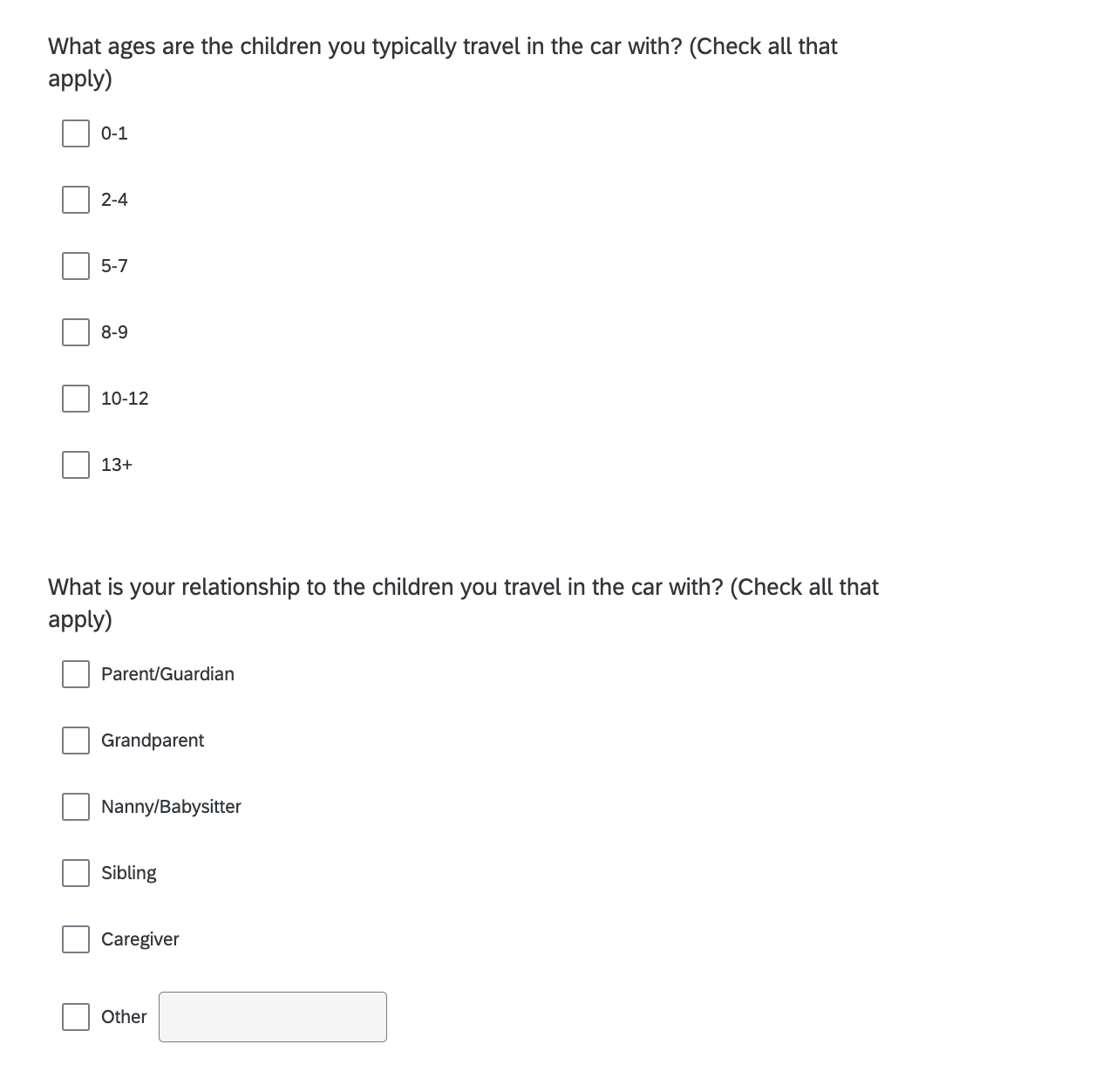 What ages are the children you typically travel in the car with? (Check all that apply)

0-1

2-4

5-7

8-9

10-12

13+

What is your relationship to the children you travel in the car with? (Check all that apply)

Parent/Guardian

Grandparent

Nanny/Babysitter

Sibling

Caregiver

Other